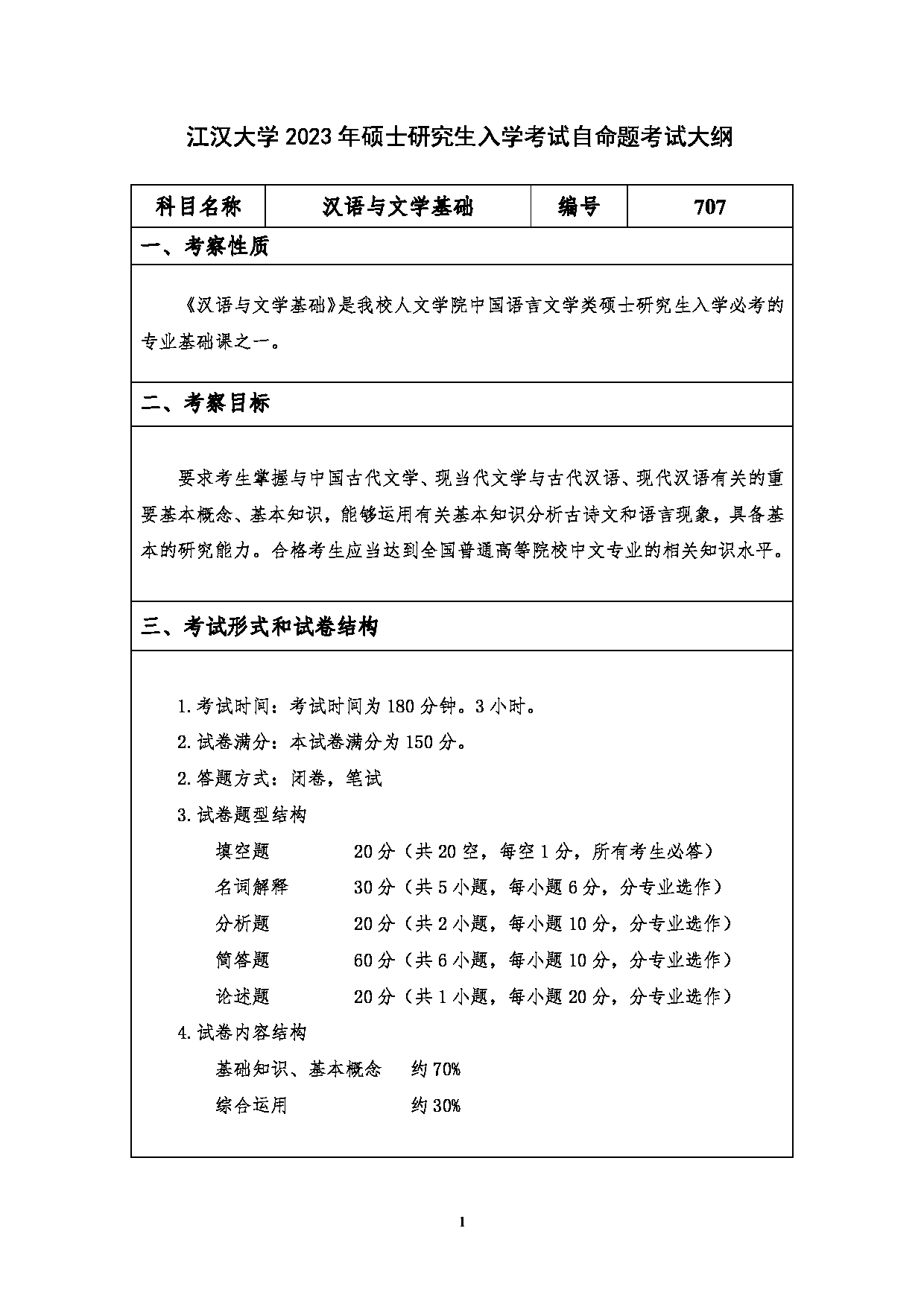 江汉大学 2023 年硕士研究生入学考试自命题考试大纲

| 科目名称 | 汉语与文学基础 | 编号 | 707 |
|---|---|---|---|

一、考察性质

《汉语与文学基础》是我校人文学院中国语言文学类硕士研究生入学必考的专业基础课之一。

二、考察目标

要求考生掌握与中国古代文学、现当代文学与古代汉语、现代汉语有关的重要基本概念、基本知识，能够运用有关基本知识分析古诗文和语言现象，具备基本的研究能力。合格考生应当达到全国普通高等院校中文专业的相关知识水平。

三、考试形式和试卷结构

1.考试时间：考试时间为 180 分钟。3 小时。

2.试卷满分：本试卷满分为 150 分。

2.答题方式：闭卷，笔试

3.试卷题型结构

填空题 20 分（共 20 空，每空 1 分，所有考生必答）

名词解释 30 分（共 5 小题，每小题 6 分，分专业选作）

分析题 20 分（共 2 小题，每小题 10 分，分专业选作）

简答题 60 分（共 6 小题，每小题 10 分，分专业选作）

论述题 20 分（共 1 小题，每小题 20 分，分专业选作）

4.试卷内容结构

基础知识、基本概念 约 70%

综合运用 约 30%

1